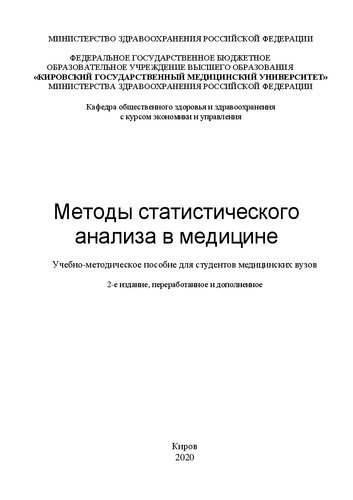 МИНИСТЕРСТВО ЗДРАВООХРАНЕНИЯ РОССИЙСКОЙ ФЕДЕРАЦИИ

ФЕДЕРАЛЬНОЕ ГОСУДАРСТВЕННОЕ БЮДЖЕТНОЕ
ОБРАЗОВАТЕЛЬНОЕ УЧРЕЖДЕНИЕ ВЫСШЕГО ОБРАЗОВАНИЯ
«КИРОВСКИЙ ГОСУДАРСТВЕННЫЙ МЕДИЦИНСКИЙ УНИВЕРСИТЕТ»
МИНИСТЕРСТВА ЗДРАВООХРАНЕНИЯ РОССИЙСКОЙ ФЕДЕРАЦИИ

Кафедра общественного здоровья и здравоохранения
с курсом экономики и управления

Методы статистического
анализа в медицине

Учебно-методическое пособие для студентов медицинских вузов

2-е издание, переработанное и дополненное

Киров
2020